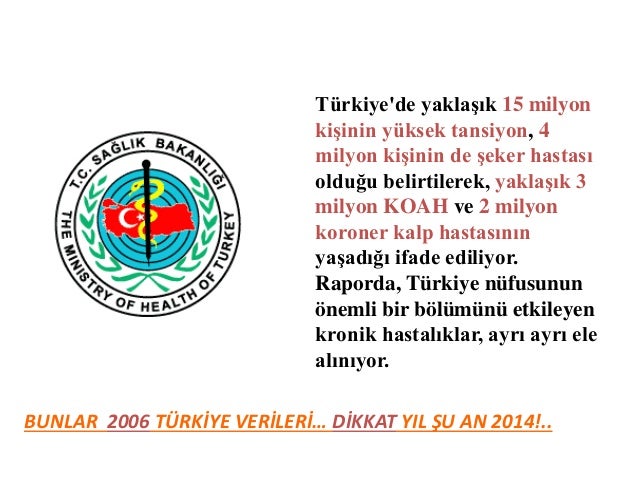 T.C. SAĞLIK BAKANLIĞI
THE MINISTRY OF HEALTH OF TURKEY

Türkiye'de yaklaşık 15 milyon kişinin yüksek tansiyon, 4 milyon kişinin de şeker hastası olduğu belirtilerek, yaklaşık 3 milyon KOAH ve 2 milyon koroner kalp hastasının yaşadığı ifade ediliyor. Raporda, Türkiye nüfusunun önemli bir bölümünü etkileyen kronik hastalıklar, ayrı ayrı ele alınıyor.

BUNLAR 2006 TÜRKİYE VERİLERİ... DİKKAT YIL ŞU AN 2014!..